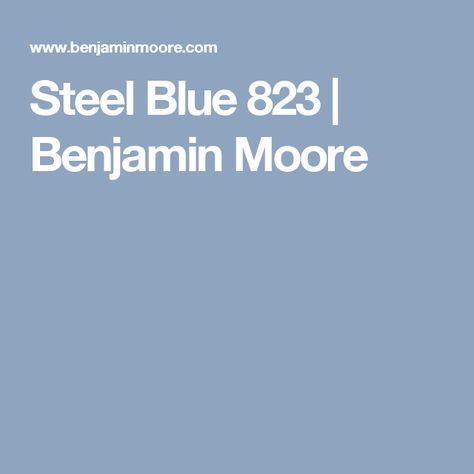 www.benjaminmoore.com

Steel Blue 823 | Benjamin Moore